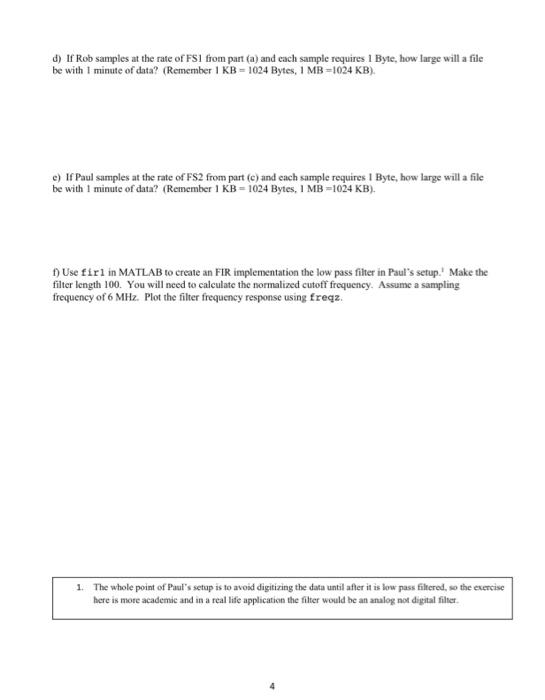 d) If Rob samples at the rate of FS1 from part (a) and each sample requires 1 Byte, how large will a file be with 1 minute of data? (Remember 1 KB = 1024 Bytes, 1 MB =1024 KB).

e) If Paul samples at the rate of FS2 from part (c) and each sample requires 1 Byte, how large will a file be with 1 minute of data? (Remember 1 KB = 1024 Bytes, 1 MB =1024 KB).

f) Use fir1 in MATLAB to create an FIR implementation the low pass filter in Paul's setup.$^1$ Make the filter length 100. You will need to calculate the normalized cutoff frequency. Assume a sampling frequency of 6 MHz. Plot the filter frequency response using freqz.

1. The whole point of Paul's setup is to avoid digitizing the data until after it is low pass filtered, so the exercise here is more academic and in a real life application the filter would be an analog not digital filter.

4